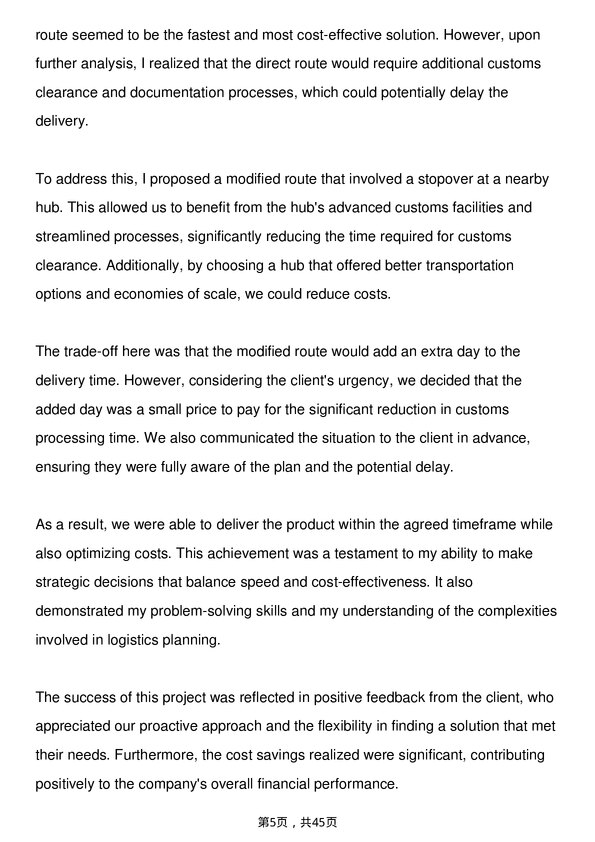 route seemed to be the fastest and most cost-effective solution. However, upon further analysis, I realized that the direct route would require additional customs clearance and documentation processes, which could potentially delay the delivery.

To address this, I proposed a modified route that involved a stopover at a nearby hub. This allowed us to benefit from the hub's advanced customs facilities and streamlined processes, significantly reducing the time required for customs clearance. Additionally, by choosing a hub that offered better transportation options and economies of scale, we could reduce costs.

The trade-off here was that the modified route would add an extra day to the delivery time. However, considering the client's urgency, we decided that the added day was a small price to pay for the significant reduction in customs processing time. We also communicated the situation to the client in advance, ensuring they were fully aware of the plan and the potential delay.

As a result, we were able to deliver the product within the agreed timeframe while also optimizing costs. This achievement was a testament to my ability to make strategic decisions that balance speed and cost-effectiveness. It also demonstrated my problem-solving skills and my understanding of the complexities involved in logistics planning.

The success of this project was reflected in positive feedback from the client, who appreciated our proactive approach and the flexibility in finding a solution that met their needs. Furthermore, the cost savings realized were significant, contributing positively to the company's overall financial performance.

第5页，共45页